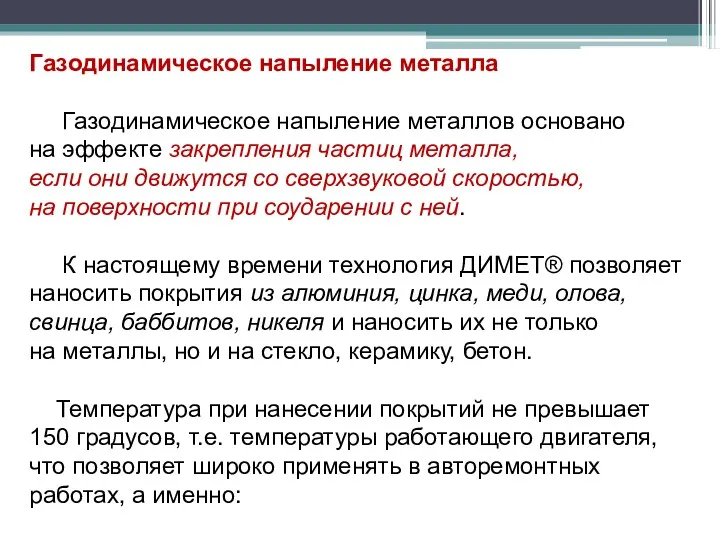 Газодинамическое напыление металла

Газодинамическое напыление металлов основано на эффекте закрепления частиц металла, если они движутся со сверхзвуковой скоростью, на поверхности при соударении с ней.

К настоящему времени технология ДИМЕТ® позволяет наносить покрытия из алюминия, цинка, меди, олова, свинца, баббитов, никеля и наносить их не только на металлы, но и на стекло, керамику, бетон.

Температура при нанесении покрытий не превышает 150 градусов, т.е. температуры работающего двигателя, что позволяет широко применять в авторемонтных работах, а именно: